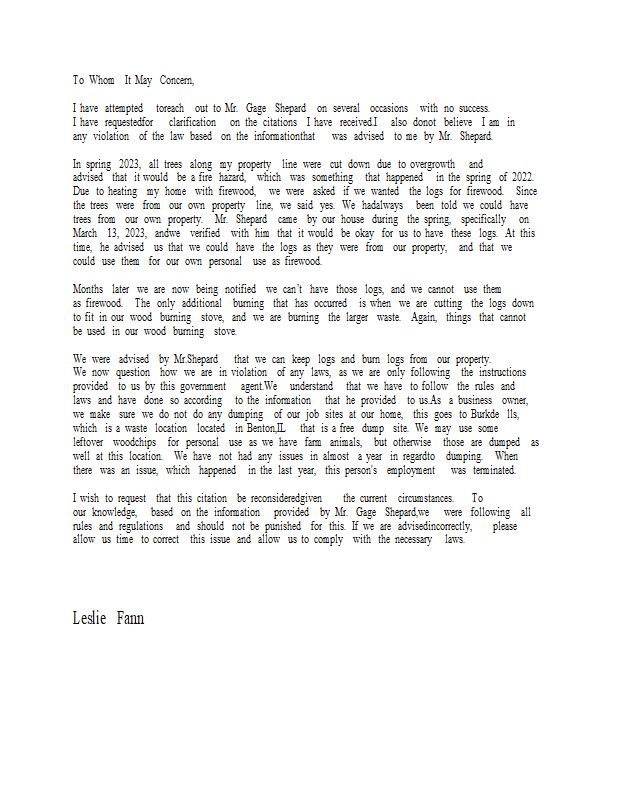 To Whom It May Concern,

I have attempted toreach out to Mr. Gage Shepard on several occasions with no success. I have requestedfor clarification on the citations I have received.I also donot believe I am in any violation of the law based on the informationthat was advised to me by Mr. Shepard.

In spring 2023, all trees along my property line were cut down due to overgrowth and advised that it would be a fire hazard, which was something that happened in the spring of 2022. Due to heating my home with firewood, we were asked if we wanted the logs for firewood. Since the trees were from our own property line, we said yes. We hadalways been told we could have trees from our own property. Mr. Shepard came by our house during the spring, specifically on March 13, 2023, andwe verified with him that it would be okay for us to have these logs. At this time, he advised us that we could have the logs as they were from our property, and that we could use them for our own personal use as firewood.

Months later we are now being notified we can't have those logs, and we cannot use them as firewood. The only additional burning that has occurred is when we are cutting the logs down to fit in our wood burning stove, and we are burning the larger waste. Again, things that cannot be used in our wood burning stove.

We were advised by Mr.Shepard that we can keep logs and burn logs from our property. We now question how we are in violation of any laws, as we are only following the instructions provided to us by this government agent.We understand that we have to follow the rules and laws and have done so according to the information that he provided to us.As a business owner, we make sure we do not do any dumping of our job sites at our home, this goes to Burkde lls, which is a waste location located in Benton,IL that is a free dump site. We may use some leftover woodchips for personal use as we have farm animals, but otherwise those are dumped as well at this location. We have not had any issues in almost a year in regardto dumping. When there was an issue, which happened in the last year, this person's employment was terminated.

I wish to request that this citation be reconsideredgiven the current circumstances. To our knowledge, based on the information provided by Mr. Gage Shepard,we were following all rules and regulations and should not be punished for this. If we are advisedincorrectly, please allow us time to correct this issue and allow us to comply with the necessary laws.

Leslie Fann